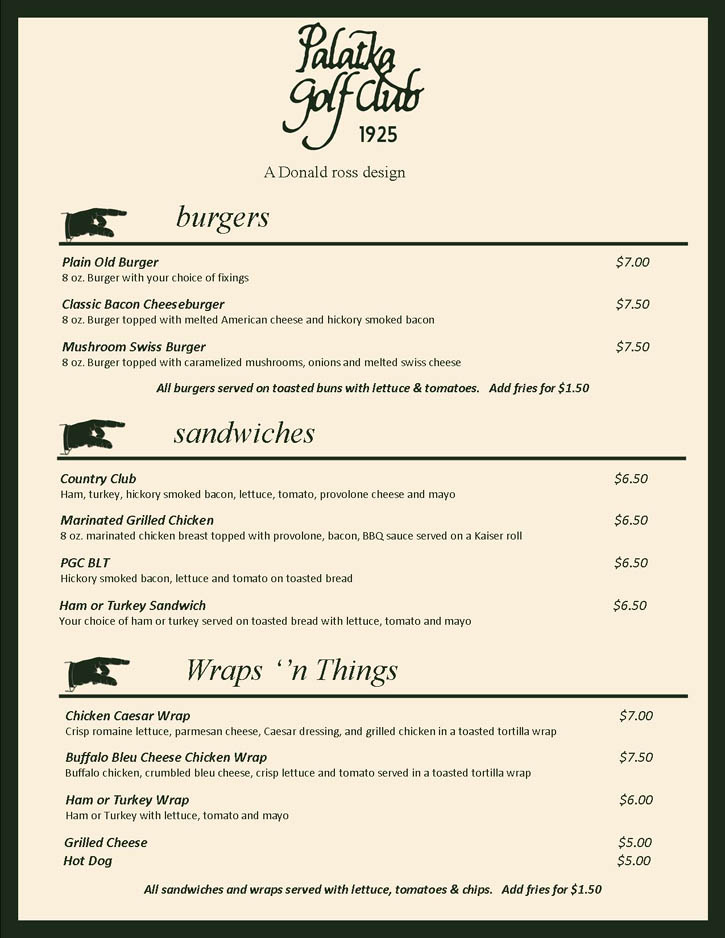 Palatka Golf Club
1925

A Donald ross design

burgers

Plain Old Burger $7.00
8 oz. Burger with your choice of fixings

Classic Bacon Cheeseburger $7.50
8 oz. Burger topped with melted American cheese and hickory smoked bacon

Mushroom Swiss Burger $7.50
8 oz. Burger topped with caramelized mushrooms, onions and melted swiss cheese

All burgers served on toasted buns with lettuce & tomatoes. Add fries for $1.50

sandwiches

Country Club $6.50
Ham, turkey, hickory smoked bacon, lettuce, tomato, provolone cheese and mayo

Marinated Grilled Chicken $6.50
8 oz. marinated chicken breast topped with provolone, bacon, BBQ sauce served on a Kaiser roll

PGC BLT $6.50
Hickory smoked bacon, lettuce and tomato on toasted bread

Ham or Turkey Sandwich $6.50
Your choice of ham or turkey served on toasted bread with lettuce, tomato and mayo

Wraps ‘’n Things

Chicken Caesar Wrap $7.00
Crisp romaine lettuce, parmesan cheese, Caesar dressing, and grilled chicken in a toasted tortilla wrap

Buffalo Bleu Cheese Chicken Wrap $7.50
Buffalo chicken, crumbled bleu cheese, crisp lettuce and tomato served in a toasted tortilla wrap

Ham or Turkey Wrap $6.00
Ham or Turkey with lettuce, tomato and mayo

Grilled Cheese $5.00
Hot Dog $5.00

All sandwiches and wraps served with lettuce, tomatoes & chips. Add fries for $1.50